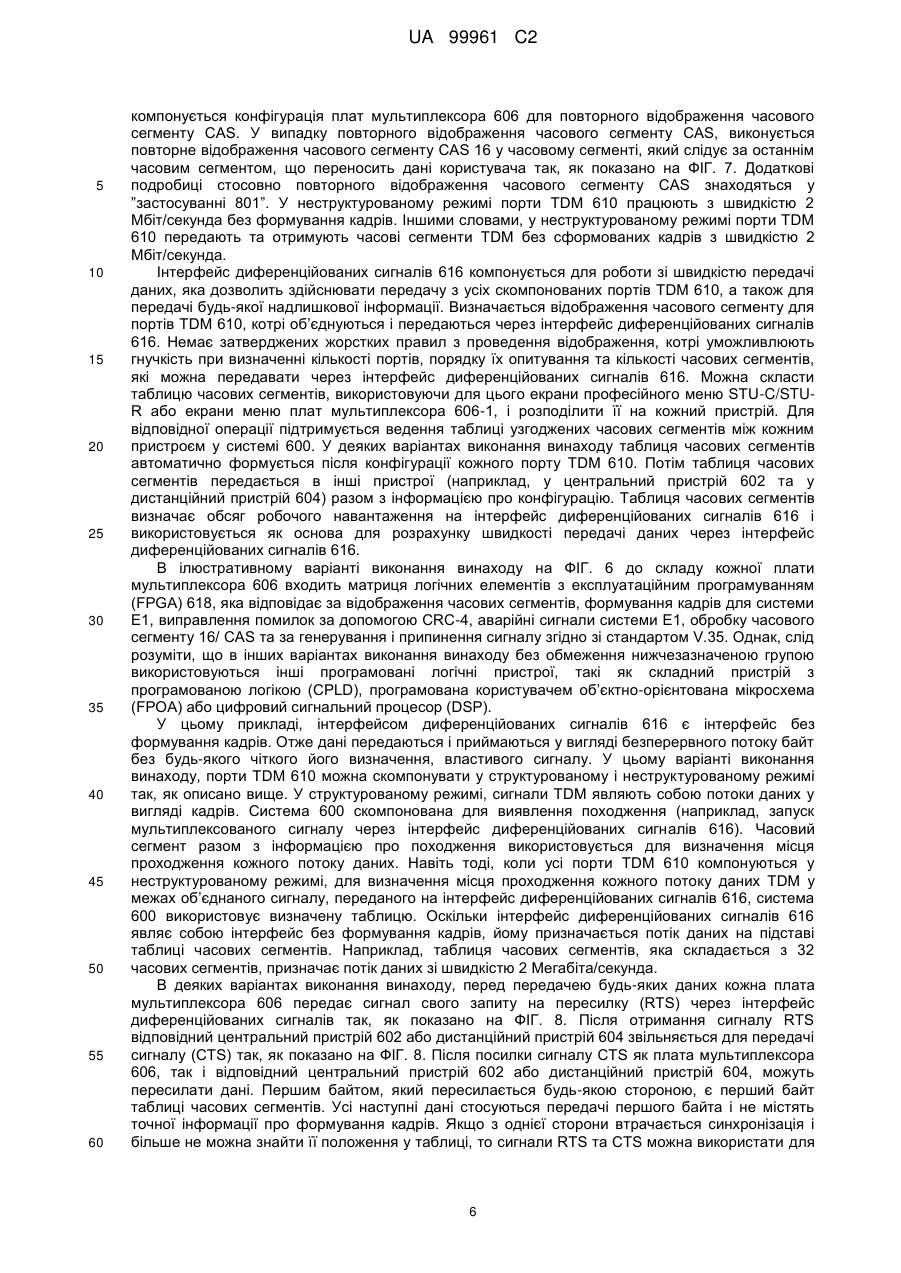 UA 99961 C2

компонується конфігурація плат мультиплексора 606 для повторного відображення часового сегменту CAS. У випадку повторного відображення часового сегменту CAS, виконується повторне відображення часового сегменту CAS 16 у часовому сегменті, який слідує за останнім часовим сегментом, що переносить дані користувача так, як показано на ФІГ. 7. Додаткові подробиці стосовно повторного відображення часового сегменту CAS знаходяться у "застосуванні 801". У неструктурованому режимі порти TDM 610 працюють з швидкістю 2 Мбіт/секунда без формування кадрів. Іншими словами, у неструктурованому режимі порти TDM 610 передають та отримують часові сегменти TDM без сформованих кадрів з швидкістю 2 Мбіт/секунда.

Інтерфейс диференційованих сигналів 616 компонується для роботи зі швидкістю передачі даних, яка дозволить здійснювати передачу з усіх скомпонованих портів TDM 610, а також для передачі будь-якої надлишкової інформації. Визначається відображення часового сегменту для портів TDM 610, котрі об'єднуються і передаються через інтерфейс диференційованих сигналів 616. Немає затверджених жорстких правил з проведення відображення, котрі уможливлюють гнучкість при визначенні кількості портів, порядку їх опитування та кількості часових сегментів, які можна передавати через інтерфейс диференційованих сигналів 616. Можна скласти таблицю часових сегментів, використовуючи для цього екрани професійного меню STU-C/STU-R або екрани меню плат мультиплексора 606-1, і розподілити її на кожний пристрій. Для відповідної операції підтримується ведення таблиці узгоджених часових сегментів між кожним пристроєм у системі 600. У деяких варіантах виконання винаходу таблиця часових сегментів автоматично формується після конфігурації кожного порту TDM 610. Потім таблиця часових сегментів передається в інші пристрої (наприклад, у центральний пристрій 602 та у дистанційний пристрій 604) разом з інформацією про конфігурацію. Таблиця часових сегментів визначає обсяг робочого навантаження на інтерфейс диференційованих сигналів 616 і використовується як основа для розрахунку швидкості передачі даних через інтерфейс диференційованих сигналів 616.

В ілюстративному варіанті виконання винаходу на ФІГ. 6 до складу кожної плати мультиплексора 606 входить матриця логічних елементів з експлуатаційним програмуванням (FPGA) 618, яка відповідає за відображення часових сегментів, формування кадрів для системи E1, виправлення помилок за допомогою CRC-4, аварійні сигнали системи E1, обробку часового сегменту 16/ CAS та за генерування і припинення сигналу згідно зі стандартом V.35. Однак, слід розуміти, що в інших варіантах виконання винаходу без обмеження нижчезазначеною групою використовуються інші програмовані логічні пристрої, такі як складний пристрій з програмованою логікою (CPLD), програмована користувачем об'єктно-орієнтована мікросхема (FPOA) або цифровий сигнальний процесор (DSP).

У цьому прикладі, інтерфейсом диференційованих сигналів 616 є інтерфейс без формування кадрів. Отже дані передаються і приймаються у вигляді безперервного потоку байт без будь-якого чіткого його визначення, властивого сигналу. У цьому варіанті виконання винаходу, порти TDM 610 можна скомпонувати у структурованому і неструктурованому режимі так, як описано вище. У структурованому режимі, сигнали TDM являють собою потоки даних у вигляді кадрів. Система 600 скомпонована для виявлення походження (наприклад, запуск мультиплексованого сигналу через інтерфейс диференційованих сигналів 616). Часовий сегмент разом з інформацією про походження використовується для визначення місця проходження кожного потоку даних. Навіть тоді, коли усі порти TDM 610 компонуються у неструктурованому режимі, для визначення місця проходження кожного потоку даних TDM у межах об'єднаного сигналу, переданого на інтерфейс диференційованих сигналів 616, система 600 використовує визначену таблицю. Оскільки інтерфейс диференційованих сигналів 616 являє собою інтерфейс без формування кадрів, йому призначається потік даних на підставі таблиці часових сегментів. Наприклад, таблиця часових сегментів, яка складається з 32 часових сегментів, призначає потік даних зі швидкістю 2 Мегабіта/секунда.

В деяких варіантах виконання винаходу, перед передачею будь-яких даних кожна плата мультиплексора 606 передає сигнал свого запиту на пересилку (RTS) через інтерфейс диференційованих сигналів так, як показано на ФІГ. 8. Після отримання сигналу RTS відповідний центральний пристрій 602 або дистанційний пристрій 604 звільняється для передачі сигналу (CTS) так, як показано на ФІГ. 8. Після посилки сигналу CTS як плата мультиплексора 606, так і відповідний центральний пристрій 602 або дистанційний пристрій 604, можуть пересилати дані. Першим байтом, який пересилається будь-якою стороною, є перший байт таблиці часових сегментів. Усі наступні дані стосуються передачі першого байта і не містять точної інформації про формування кадрів. Якщо з однієї сторони втрачається синхронізація і більше не можна знайти її положення у таблиці, то сигнали RTS та CTS можна використати для

5
10
15
20
25
30
35
40
45
50
55
60

6